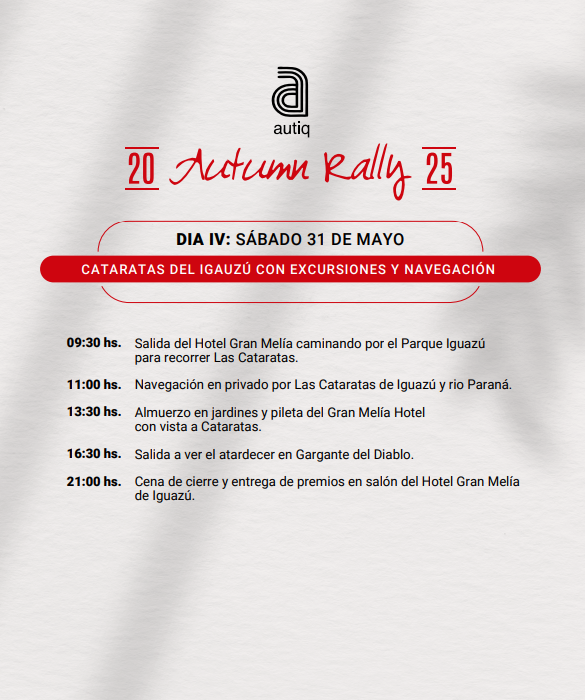 autiq

20 Autumn Rally 25

DIA IV: SÁBADO 31 DE MAYO

CATARATAS DEL IGAUZÚ CON EXCURSIONES Y NAVEGACIÓN

09:30 hs. Salida del Hotel Gran Melía caminando por el Parque Iguazú para recorrer Las Cataratas.

11:00 hs. Navegación en privado por Las Cataratas de Iguazú y rio Paraná.

13:30 hs. Almuerzo en jardines y pileta del Gran Melía Hotel con vista a Cataratas.

16:30 hs. Salida a ver el atardecer en Gargante del Diablo.

21:00 hs. Cena de cierre y entrega de premios en salón del Hotel Gran Melía de Iguazú.